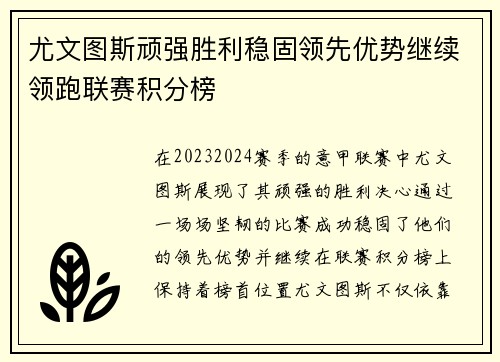 尤文图斯顽强胜利稳固领先优势继续领跑联赛积分榜

在20232024赛季的意甲联赛中尤文图斯展现了其顽强的胜利决心通过一场场坚韧的比赛成功稳固了他们的领先优势并继续在联赛积分榜上保持着榜首位置尤文图斯不仅依靠